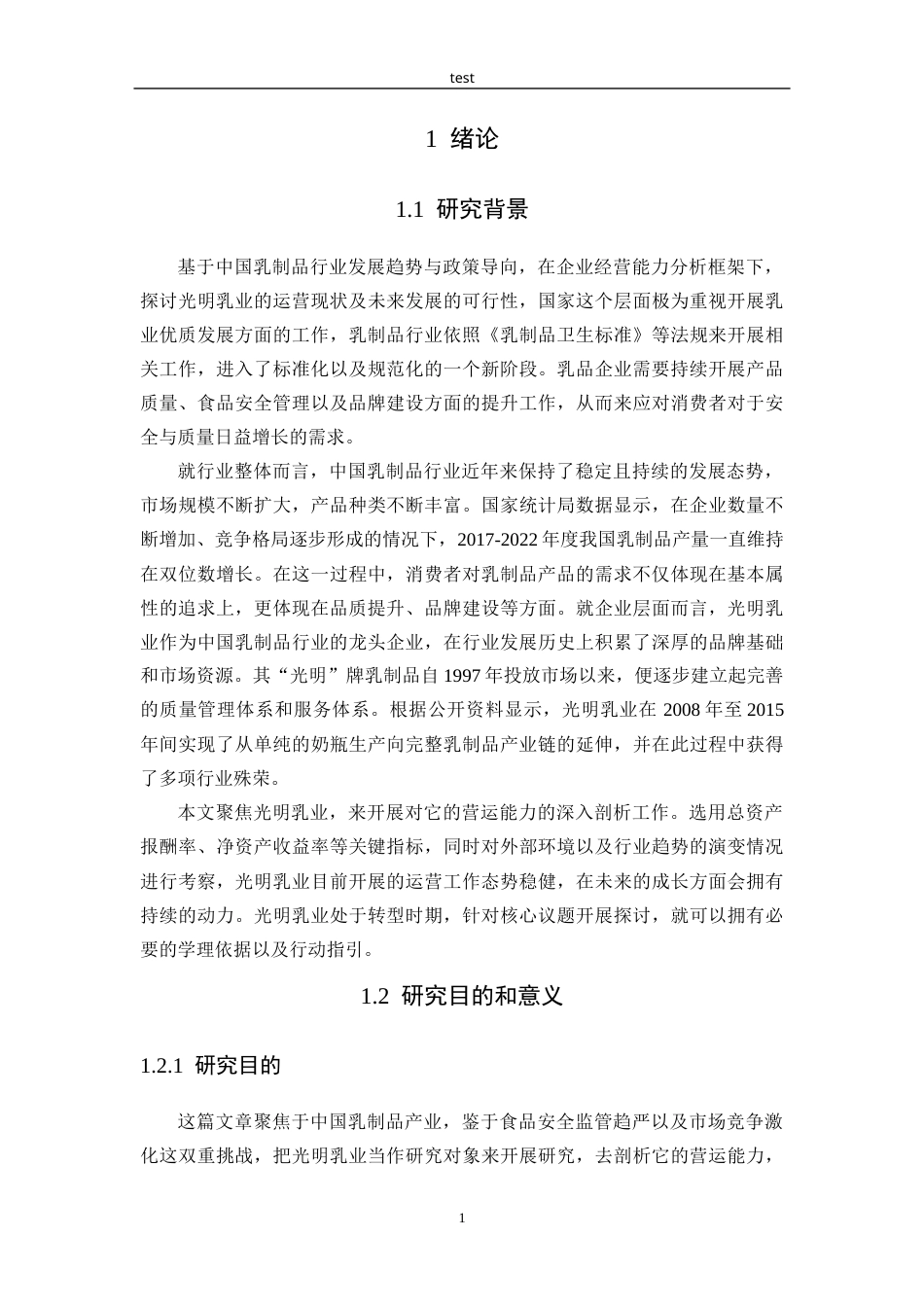 test

1 绪论

1.1 研究背景

基于中国乳制品行业发展趋势与政策导向，在企业经营能力分析框架下，探讨光明乳业的运营现状及未来发展的可行性，国家这个层面极为重视开展乳业优质发展方面的工作，乳制品行业依照《乳制品卫生标准》等法规来开展相关工作，进入了标准化以及规范化的一个新阶段。乳品企业需要持续开展产品质量、食品安全管理以及品牌建设方面的提升工作，从而来应对消费者对于安全与质量日益增长的需求。

就行业整体而言，中国乳制品行业近年来保持了稳定且持续的发展态势，市场规模不断扩大，产品种类不断丰富。国家统计局数据显示，在企业数量不断增加、竞争格局逐步形成的情况下，2017-2022年度我国乳制品产量一直维持在双位数增长。在这一过程中，消费者对乳制品产品的需求不仅体现在基本属性的追求上，更体现在品质提升、品牌建设等方面。就企业层面而言，光明乳业作为中国乳制品行业的龙头企业，在行业发展历史上积累了深厚的品牌基础和市场资源。其“光明”牌乳制品自1997年投放市场以来，便逐步建立起完善的质量管理体系和服务体系。根据公开资料显示，光明乳业在2008年至2015年间实现了从单纯的奶瓶生产向完整乳制品产业链的延伸，并在此过程中获得了多项行业殊荣。

本文聚焦光明乳业，来开展对它的营运能力的深入剖析工作。选用总资产报酬率、净资产收益率等关键指标，同时对外部环境以及行业趋势的演变情况进行考察，光明乳业目前开展的运营工作态势稳健，在未来的成长方面会拥有持续的动力。光明乳业处于转型时期，针对核心议题开展探讨，就可以拥有必要的学理依据以及行动指引。

1.2 研究目的和意义

1.2.1 研究目的

这篇文章聚焦于中国乳制品产业，鉴于食品安全监管趋严以及市场竞争激化这双重挑战，把光明乳业当作研究对象来开展研究，去剖析它的营运能力，

1